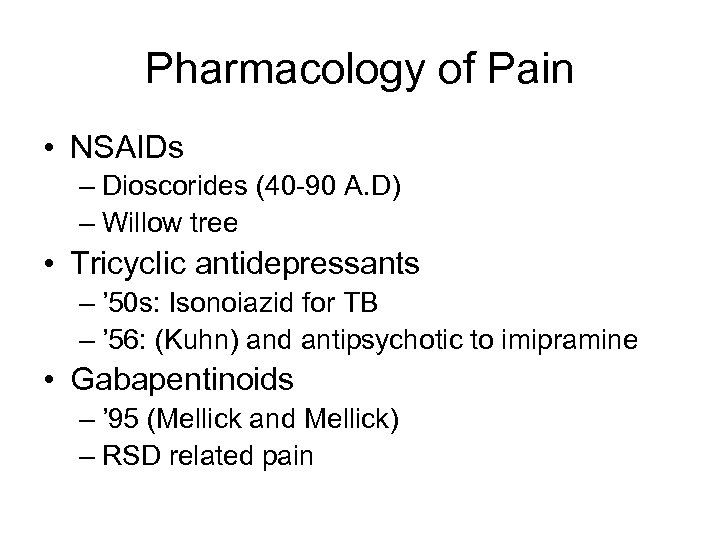 Pharmacology of Pain

• NSAIDs
– Dioscorides (40-90 A.D)
– Willow tree
• Tricyclic antidepressants
– '50s: Isonoiazid for TB
– '56: (Kuhn) and antipsychotic to imipramine
• Gabapentinoids
– '95 (Mellick and Mellick)
– RSD related pain